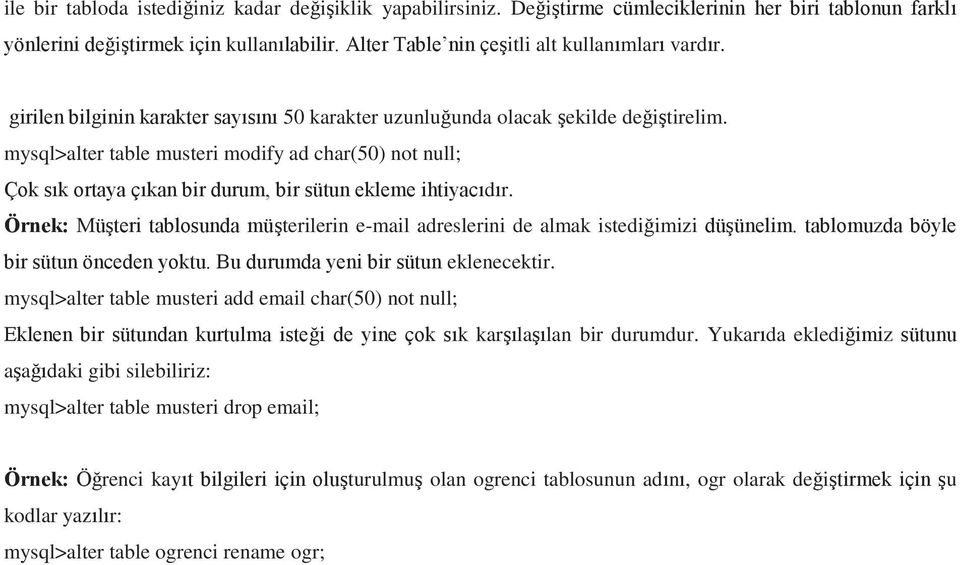 ile bir tabloda istediğiniz kadar değişiklik yapabilirsiniz. Değiştirme cümleciklerinin her biri tablonun farklı yönlerini değiştirmek için kullanılabilir. Alter Table'nin çeşitli alt kullanımları vardır.

girilen bilginin karakter sayısını 50 karakter uzunluğunda olacak şekilde değiştirelim.

mysql>alter table musteri modify ad char(50) not null;

Çok sık ortaya çıkan bir durum, bir sütun ekleme ihtiyacıdır.

Örnek: Müşteri tablosunda müşterilerin e-mail adreslerini de almak istediğimizi düşünelim. tablomuzda böyle bir sütun önceden yoktu. Bu durumda yeni bir sütun eklenecektir.

mysql>alter table musteri add email char(50) not null;

Eklenen bir sütundan kurtulma isteği de yine çok sık karşılaşılan bir durumdur. Yukarıda eklediğimiz sütunu aşağıdaki gibi silebiliriz:

mysql>alter table musteri drop email;

Örnek: Öğrenci kayıt bilgileri için oluşturulmuş olan ogrenci tablosunun adını, ogr olarak değiştirmek için şu kodlar yazılır:

mysql>alter table ogrenci rename ogr;